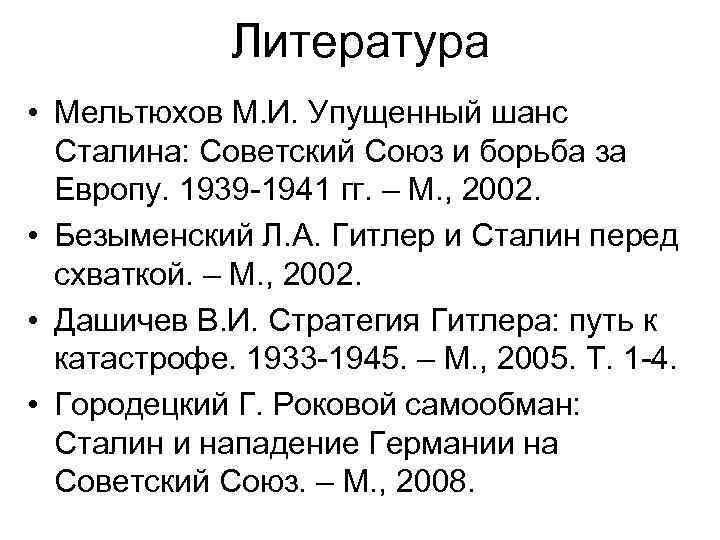 Литература

• Мельтюхов М.И. Упущенный шанс Сталина: Советский Союз и борьба за Европу. 1939-1941 гг. – М., 2002.
• Безыменский Л.А. Гитлер и Сталин перед схваткой. – М., 2002.
• Дашичев В.И. Стратегия Гитлера: путь к катастрофе. 1933-1945. – М., 2005. Т. 1-4.
• Городецкий Г. Роковой самообман: Сталин и нападение Германии на Советский Союз. – М., 2008.